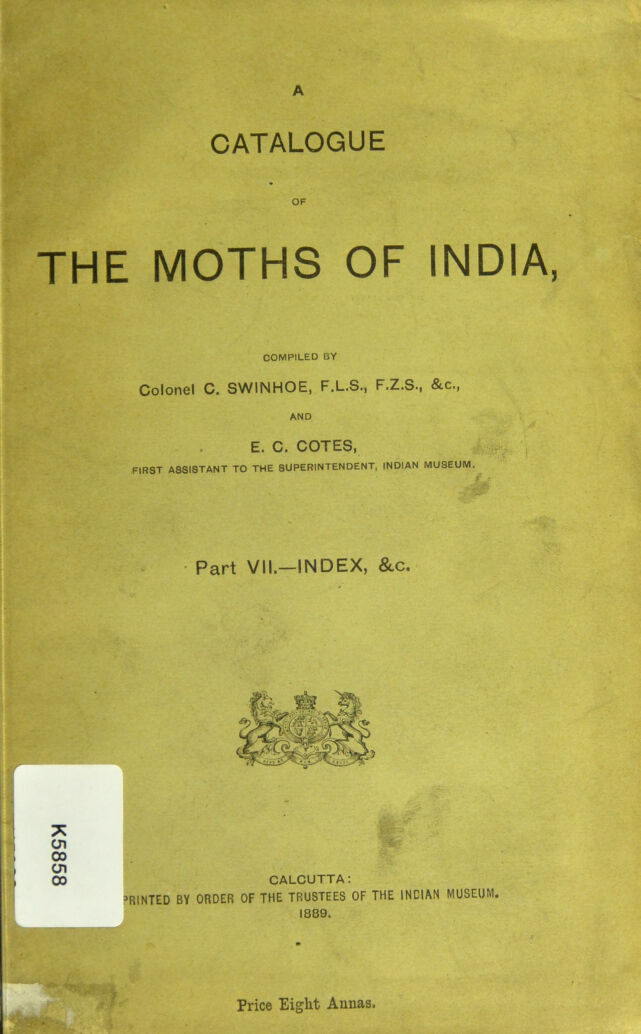 A

CATALOGUE

OF

THE MOTHS OF INDIA,

COMPILED BY

Colonel C. SWINHOE, F.L.S., F.Z.S., &c.,

AND

E. C. COTES,

FIRST ASSISTANT TO THE SUPERINTENDENT, INDIAN MUSEUM.

Part VII.—INDEX, &c.

K5858

CALCUTTA:

PRINTED BY ORDER OF THE TRUSTEES OF THE INDIAN MUSEUM.

1889.

Price Eight Annas.